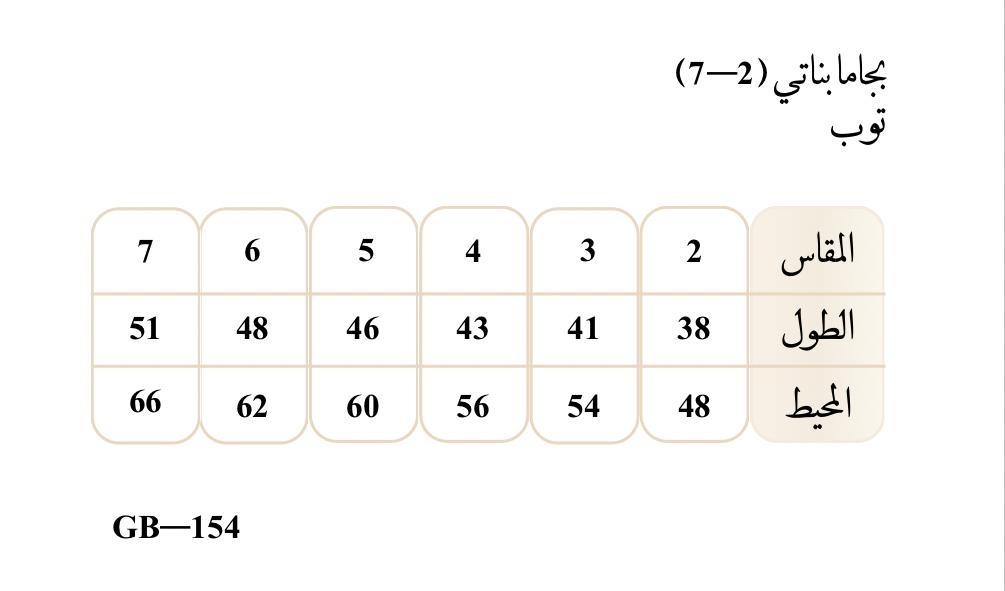 بجاما بناتي (2—7)
توب

| المقاس | 2 | 3 | 4 | 5 | 6 | 7 |
|---|---|---|---|---|---|---|
| الطول | 38 | 41 | 43 | 46 | 48 | 51 |
| المحيط | 48 | 54 | 56 | 60 | 62 | 66 |

GB—154